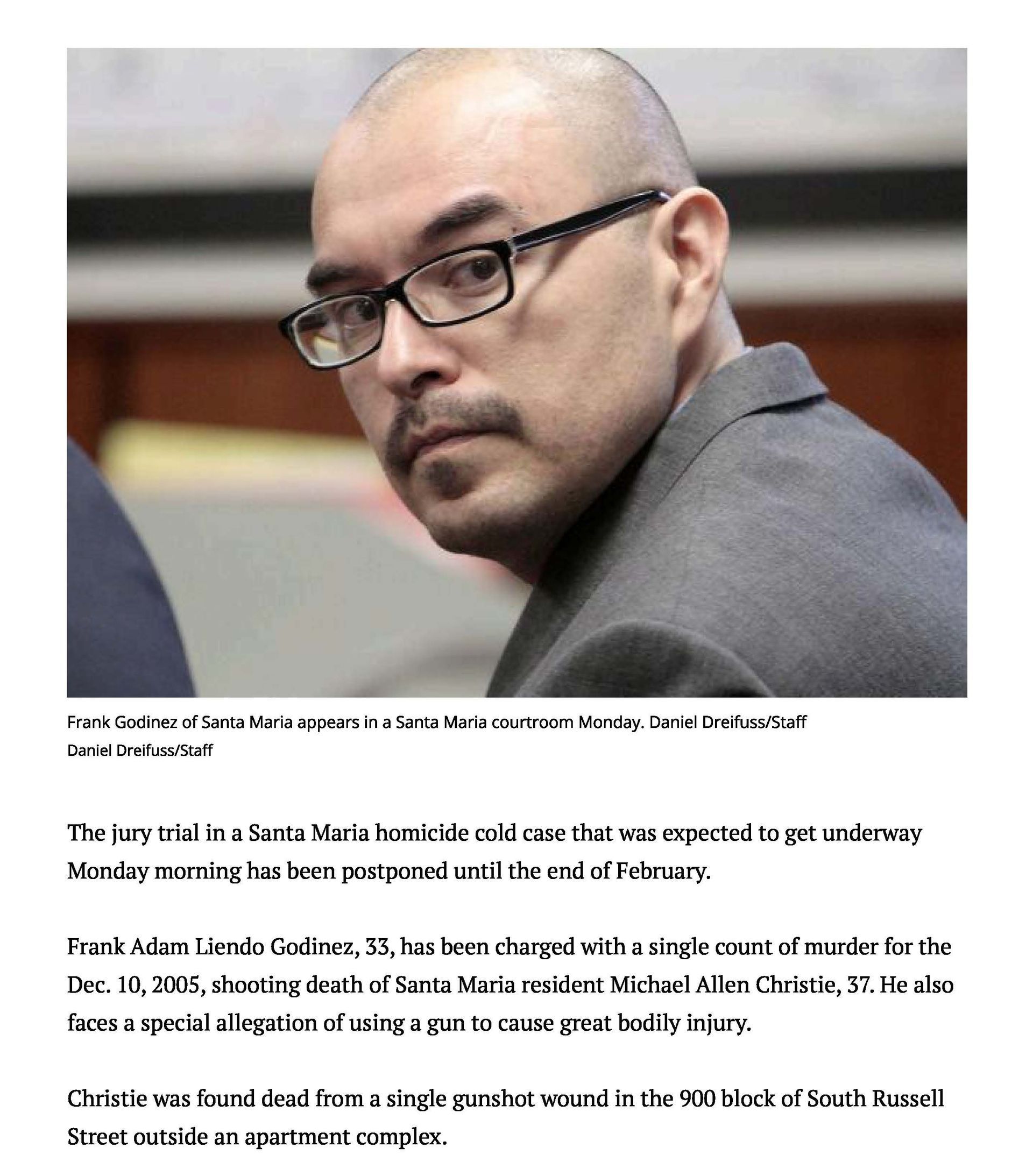 Frank Godinez of Santa Maria appears in a Santa Maria courtroom Monday. Daniel Dreifuss/Staff
Daniel Dreifuss/Staff

The jury trial in a Santa Maria homicide cold case that was expected to get underway Monday morning has been postponed until the end of February.

Frank Adam Liendo Godinez, 33, has been charged with a single count of murder for the Dec. 10, 2005, shooting death of Santa Maria resident Michael Allen Christie, 37. He also faces a special allegation of using a gun to cause great bodily injury.

Christie was found dead from a single gunshot wound in the 900 block of South Russell Street outside an apartment complex.